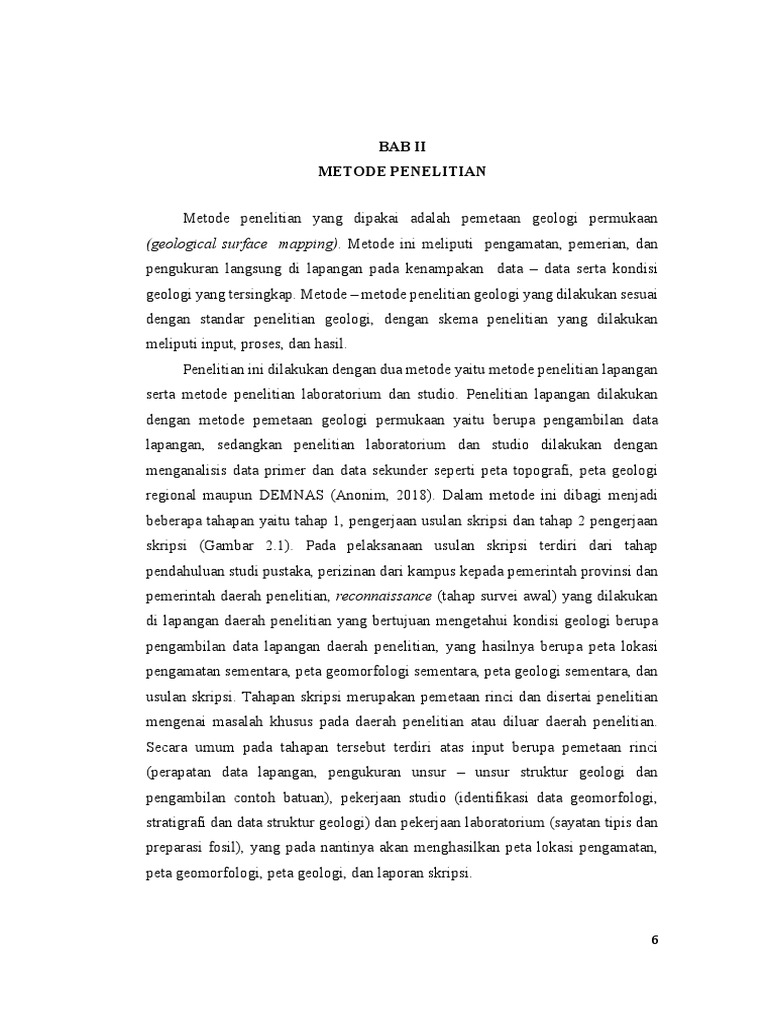 BAB II
METODE PENELITIAN

Metode penelitian yang dipakai adalah pemetaan geologi permukaan (geological surface mapping). Metode ini meliputi pengamatan, pemerian, dan pengukuran langsung di lapangan pada kenampakan data – data serta kondisi geologi yang tersingkap. Metode – metode penelitian geologi yang dilakukan sesuai dengan standar penelitian geologi, dengan skema penelitian yang dilakukan meliputi input, proses, dan hasil.

Penelitian ini dilakukan dengan dua metode yaitu metode penelitian lapangan serta metode penelitian laboratorium dan studio. Penelitian lapangan dilakukan dengan metode pemetaan geologi permukaan yaitu berupa pengambilan data lapangan, sedangkan penelitian laboratorium dan studio dilakukan dengan menganalisis data primer dan data sekunder seperti peta topografi, peta geologi regional maupun DEMNAS (Anonim, 2018). Dalam metode ini dibagi menjadi beberapa tahapan yaitu tahap 1, pengerjaan usulan skripsi dan tahap 2 pengerjaan skripsi (Gambar 2.1). Pada pelaksanaan usulan skripsi terdiri dari tahap pendahuluan studi pustaka, perizinan dari kampus kepada pemerintah provinsi dan pemerintah daerah penelitian, reconnaissance (tahap survei awal) yang dilakukan di lapangan daerah penelitian yang bertujuan mengetahui kondisi geologi berupa pengambilan data lapangan daerah penelitian, yang hasilnya berupa peta lokasi pengamatan sementara, peta geomorfologi sementara, peta geologi sementara, dan usulan skripsi. Tahapan skripsi merupakan pemetaan rinci dan disertai penelitian mengenai masalah khusus pada daerah penelitian atau diluar daerah penelitian. Secara umum pada tahapan tersebut terdiri atas input berupa pemetaan rinci (perapatan data lapangan, pengukuran unsur – unsur struktur geologi dan pengambilan contoh batuan), pekerjaan studio (identifikasi data geomorfologi, stratigrafi dan data struktur geologi) dan pekerjaan laboratorium (sayatan tipis dan preparasi fosil), yang pada nantinya akan menghasilkan peta lokasi pengamatan, peta geomorfologi, peta geologi, dan laporan skripsi.

6